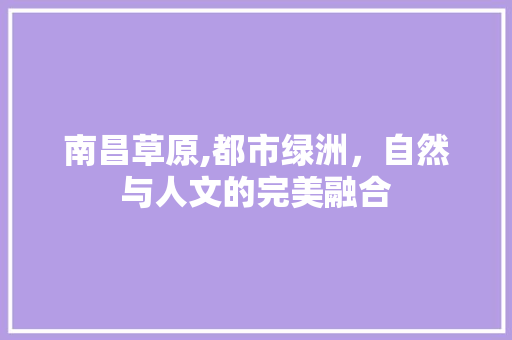 南昌草原,都市绿洲，自然与人文的完美融合